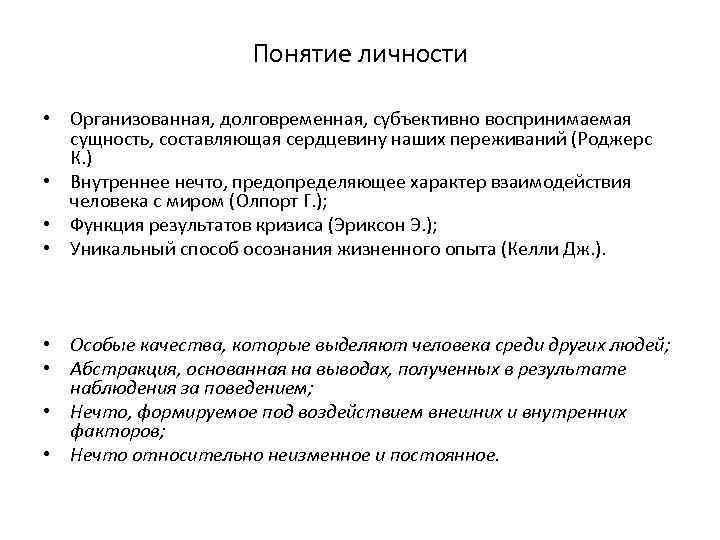 Понятие личности

• Организованная, долговременная, субъективно воспринимаемая сущность, составляющая сердцевину наших переживаний (Роджерс К.)
• Внутреннее нечто, предопределяющее характер взаимодействия человека с миром (Олпорт Г.);
• Функция результатов кризиса (Эриксон Э.);
• Уникальный способ осознания жизненного опыта (Келли Дж.).

• Особые качества, которые выделяют человека среди других людей;
• Абстракция, основанная на выводах, полученных в результате наблюдения за поведением;
• Нечто, формируемое под воздействием внешних и внутренних факторов;
• Нечто относительно неизменное и постоянное.